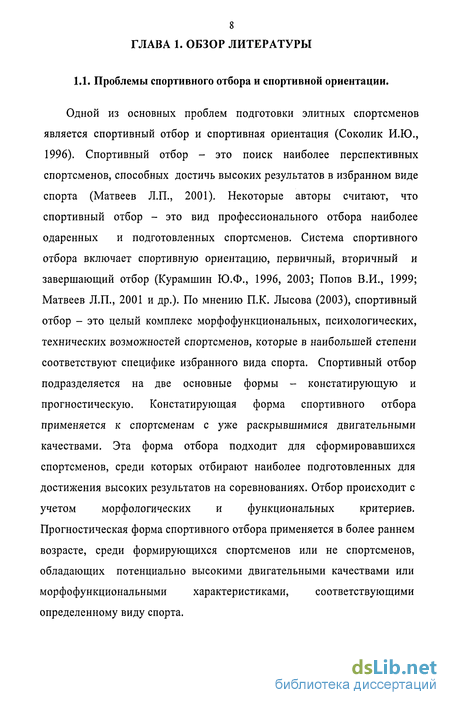 8

ГЛАВА 1. ОБЗОР ЛИТЕРАТУРЫ

1.1. Проблемы спортивного отбора и спортивной ориентации.

Одной из основных проблем подготовки элитных спортсменов является спортивный отбор и спортивная ориентация (Соколик И.Ю., 1996). Спортивный отбор – это поиск наиболее перспективных спортсменов, способных достичь высоких результатов в избранном виде спорта (Матвеев Л.П., 2001). Некоторые авторы считают, что спортивный отбор – это вид профессионального отбора наиболее одаренных и подготовленных спортсменов. Система спортивного отбора включает спортивную ориентацию, первичный, вторичный и завершающий отбор (Курамшин Ю.Ф., 1996, 2003; Попов В.И., 1999; Матвеев Л.П., 2001 и др.). По мнению П.К. Лысова (2003), спортивный отбор – это целый комплекс морфофункциональных, психологических, технических возможностей спортсменов, которые в наибольшей степени соответствуют специфике избранного вида спорта. Спортивный отбор подразделяется на две основные формы – констатирующую и прогностическую. Констатирующая форма спортивного отбора применяется к спортсменам с уже раскрывшимися двигательными качествами. Эта форма отбора подходит для сформировавшихся спортсменов, среди которых отбирают наиболее подготовленных для достижения высоких результатов на соревнованиях. Отбор происходит с учетом морфологических и функциональных критериев. Прогностическая форма спортивного отбора применяется в более раннем возрасте, среди формирующихся спортсменов или не спортсменов, обладающих потенциально высокими двигательными качествами или морфофункциональными характеристиками, соответствующими определенному виду спорта.

dsLib.net
библиотека диссертаций